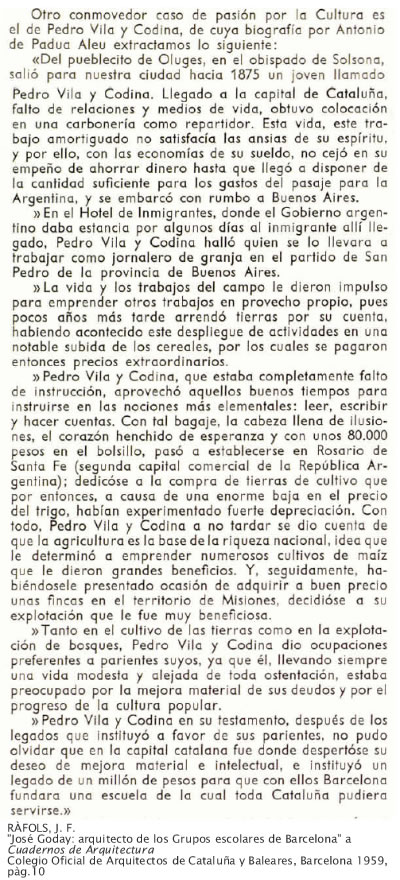 Otro conmovedor caso de pasión por la Cultura es el de Pedro Vila y Codina, de cuya biografía por Antonio de Padua Aleu extractamos lo siguiente:

«Del pueblecito de Oluges, en el obispado de Solsona, salió para nuestra ciudad hacia 1875 un joven llamado Pedro Vila y Codina. Llegado a la capital de Cataluña, falto de relaciones y medios de vida, obtuvo colocación en una carbonería como repartidor. Esta vida, este trabajo amortiguado no satisfacía las ansias de su espíritu, y por ello, con las economías de su sueldo, no cejó en su empeño de ahorrar dinero hasta que llegó a disponer de la cantidad suficiente para los gastos del pasaje para la Argentina, y se embarcó con rumbo a Buenos Aires.

»En el Hotel de Inmigrantes, donde el Gobierno argentino daba estancia por algunos días al inmigrante allí llegado, Pedro Vila y Codina halló quien se lo llevara a trabajar como jornalero de granja en el partido de San Pedro de la provincia de Buenos Aires.

»La vida y los trabajos del campo le dieron impulso para emprender otros trabajos en provecho propio, pues pocos años más tarde arrendó tierras por su cuenta, habiendo acontecido este despliegue de actividades en una notable subida de los cereales, por los cuales se pagaron entonces precios extraordinarios.

»Pedro Vila y Codina, que estaba completamente falto de instrucción, aprovechó aquellos buenos tiempos para instruirse en las nociones más elementales: leer, escribir y hacer cuentas. Con tal bagaje, la cabeza llena de ilusiones, el corazón henchido de esperanza y con unos 80.000 pesos en el bolsillo, pasó a establecerse en Rosario de Santa Fe (segunda capital comercial de la República Argentina); dedicóse a la compra de tierras de cultivo que por entonces, a causa de una enorme baja en el precio del trigo, habían experimentado fuerte depreciación. Con todo, Pedro Vila y Codina a no tardar se dio cuenta de que la agricultura es la base de la riqueza nacional, idea que le determinó a emprender numerosos cultivos de maíz que le dieron grandes beneficios. Y, seguidamente, habiéndosele presentado ocasión de adquirir a buen precio unas fincas en el territorio de Misiones, decidióse a su explotación que le fue muy beneficiosa.

»Tanto en el cultivo de las tierras como en la explotación de bosques, Pedro Vila y Codina dio ocupaciones preferentes a parientes suyos, ya que él, llevando siempre una vida modesta y alejada de toda ostentación, estaba preocupado por la mejora material de sus deudos y por el progreso de la cultura popular.

»Pedro Vila y Codina en su testamento, después de los legados que instituyó a favor de sus parientes, no pudo olvidar que en la capital catalana fue donde despertóse su deseo de mejora material e intelectual, e instituyó un legado de un millón de pesos para que con ellos Barcelona fundara una escuela de la cual toda Cataluña pudiera servirse.»

RÀFOLS, J. F.
"José Goday: arquitecto de los Grupos escolares de Barcelona" a Cuadernos de Arquitectura
Colegio Oficial de Arquitectos de Cataluña y Baleares, Barcelona 1959, pàg.10